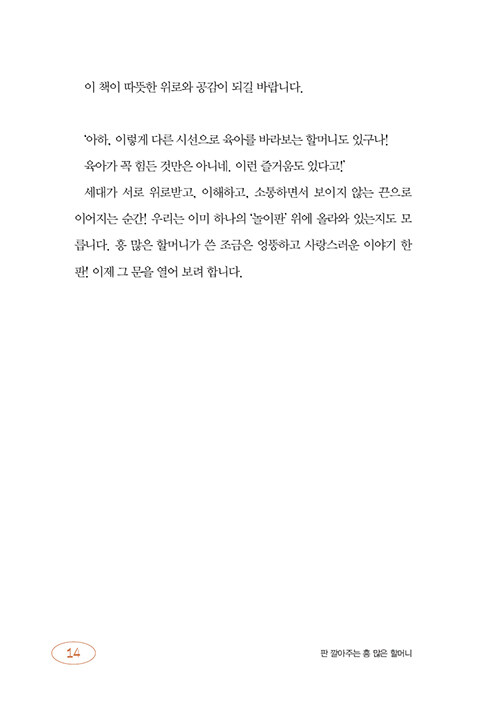 이 책이 따뜻한 위로와 공감이 되길 바랍니다.

'아하, 이렇게 다른 시선으로 육아를 바라보는 할머니도 있구나!

육아가 꼭 힘든 것만은 아니네. 이런 즐거움도 있다고!'

세대가 서로 위로받고, 이해하고, 소통하면서 보이지 않는 끈으로 이어지는 순간! 우리는 이미 하나의 '놀이판' 위에 올라와 있는지도 모릅니다. 흥 많은 할머니가 쓴 조금은 엉뚱하고 사랑스러운 이야기 한 판! 이제 그 문을 열어 보려 합니다.

14

판 깔아주는 흥 많은 할머니